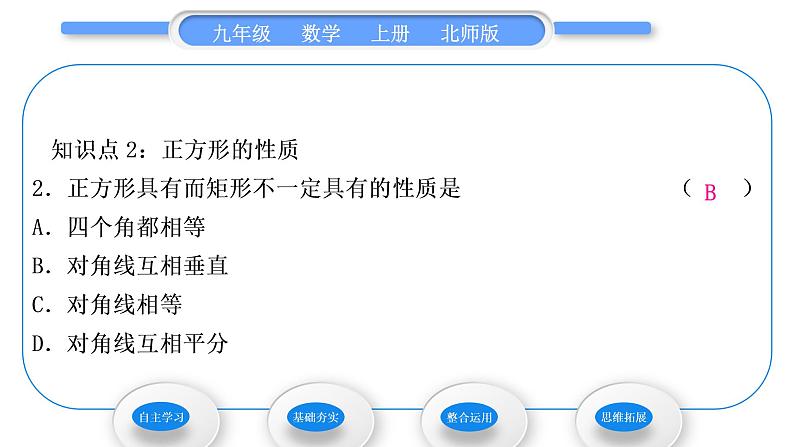 九年级　数学　上册　北师版

知识点 2：正方形的性质
2．正方形具有而矩形不一定具有的性质是　　　　　　　　　　　（ B ）
A．四个角都相等
B．对角线互相垂直
C．对角线相等
D．对角线互相平分

自主学习　基础夯实　整合运用　思维拓展